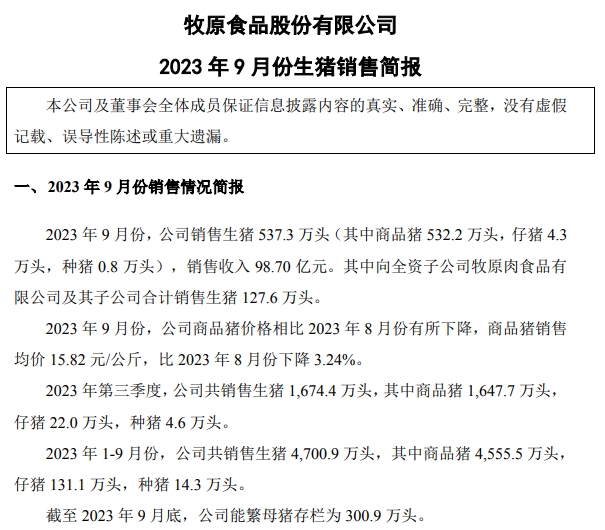 牧原食品股份有限公司

2023 年 9 月份生猪销售简报

本公司及董事会全体成员保证信息披露内容的真实、准确、完整，没有虚假记载、误导性陈述或重大遗漏。

一、2023 年 9 月份销售情况简报

2023 年 9 月份，公司销售生猪 537.3 万头（其中商品猪 532.2 万头，仔猪 4.3 万头，种猪 0.8 万头），销售收入 98.70 亿元。其中向全资子公司牧原肉食品有限公司及其子公司合计销售生猪 127.6 万头。

2023 年 9 月份，公司商品猪价格相比 2023 年 8 月份有所下降，商品猪销售均价 15.82 元/公斤，比 2023 年 8 月份下降 3.24%。

2023 年第三季度，公司共销售生猪 1,674.4 万头，其中商品猪 1,647.7 万头，仔猪 22.0 万头，种猪 4.6 万头。

2023 年 1-9 月份，公司共销售生猪 4,700.9 万头，其中商品猪 4,555.5 万头，仔猪 131.1 万头，种猪 14.3 万头。

截至 2023 年 9 月底，公司能繁母猪存栏为 300.9 万头。